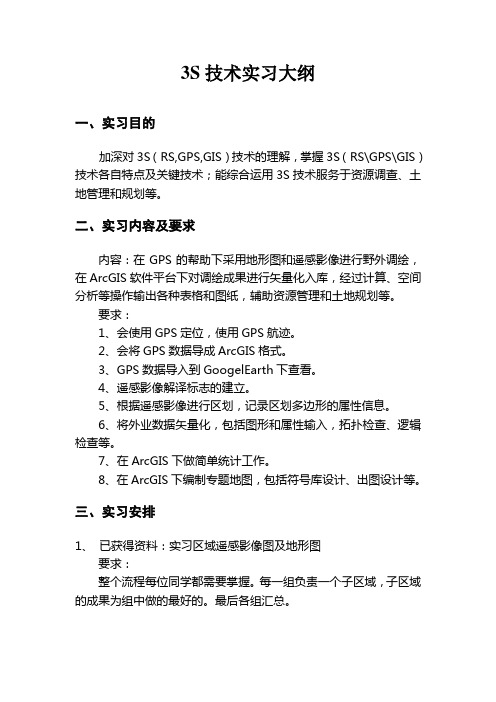 3S 技术实习大纲

一、实习目的

加深对 3S（RS,GPS,GIS）技术的理解，掌握 3S（RS\GPS\GIS）技术各自特点及关键技术；能综合运用 3S 技术服务于资源调查、土地管理和规划等。

二、实习内容及要求

内容：在 GPS 的帮助下采用地形图和遥感影像进行野外调绘，在 ArcGIS 软件平台下对调绘成果进行矢量化入库，经过计算、空间分析等操作输出各种表格和图纸，辅助资源管理和土地规划等。

要求：

1、会使用 GPS 定位，使用 GPS 航迹。

2、会将 GPS 数据导成 ArcGIS 格式。

3、GPS 数据导入到 GoogelEarth 下查看。

4、遥感影像解译标志的建立。

5、根据遥感影像进行区划，记录区划多边形的属性信息。

6、将外业数据矢量化，包括图形和属性输入，拓扑检查、逻辑检查等。

7、在 ArcGIS 下做简单统计工作。

8、在 ArcGIS 下编制专题地图，包括符号库设计、出图设计等。

三、实习安排

1、 已获得资料：实习区域遥感影像图及地形图

要求：

整个流程每位同学都需要掌握。每一组负责一个子区域，子区域的成果为组中做的最好的。最后各组汇总。